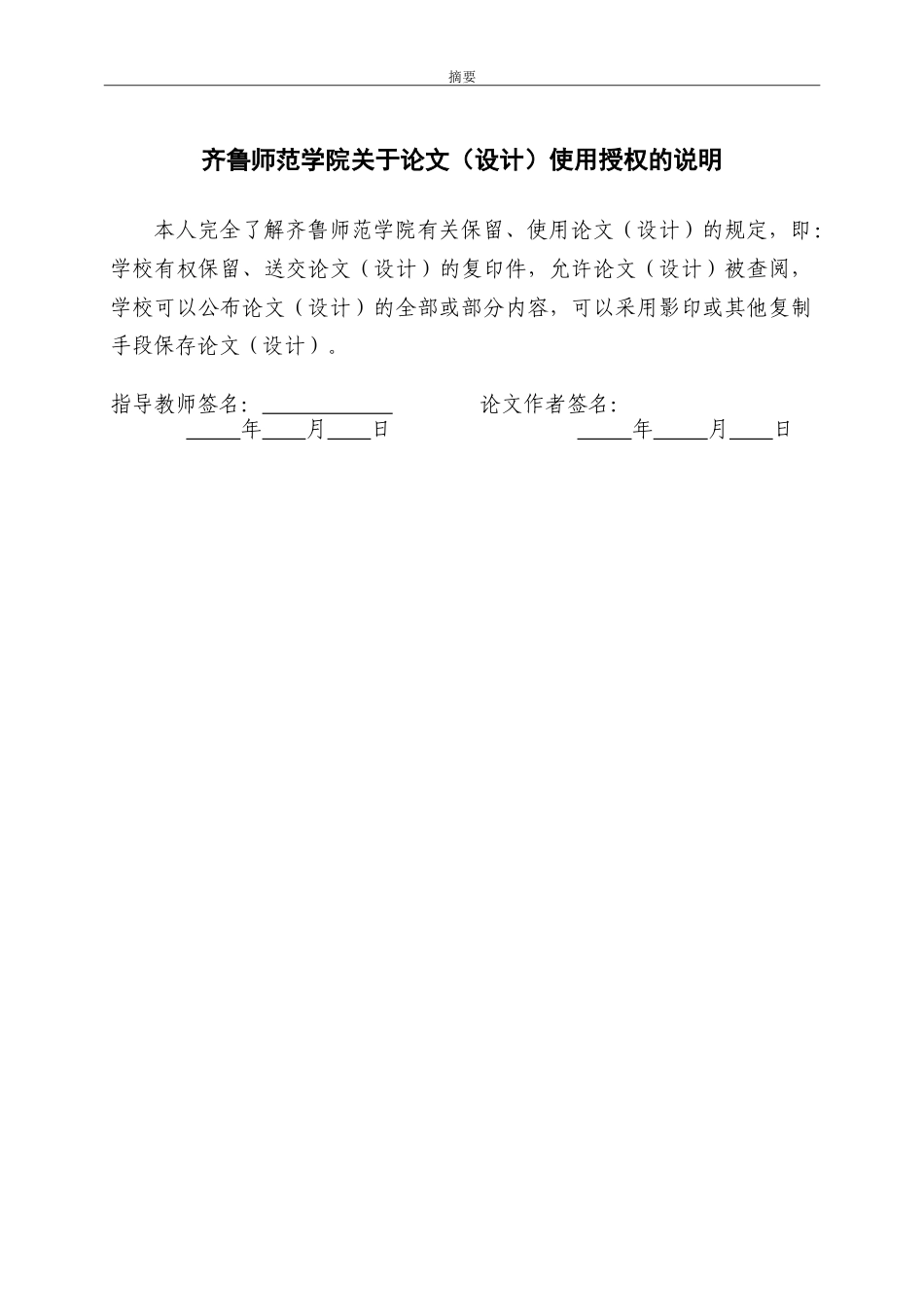 摘要

齐鲁师范学院关于论文（设计）使用授权的说明

本人完全了解齐鲁师范学院有关保留、使用论文（设计）的规定，即：学校有权保留、送交论文（设计）的复印件，允许论文（设计）被查阅，学校可以公布论文（设计）的全部或部分内容，可以采用影印或其他复制手段保存论文（设计）。

指导教师签名：____________ 论文作者签名：
_____年____月____日 _____年_____月____日